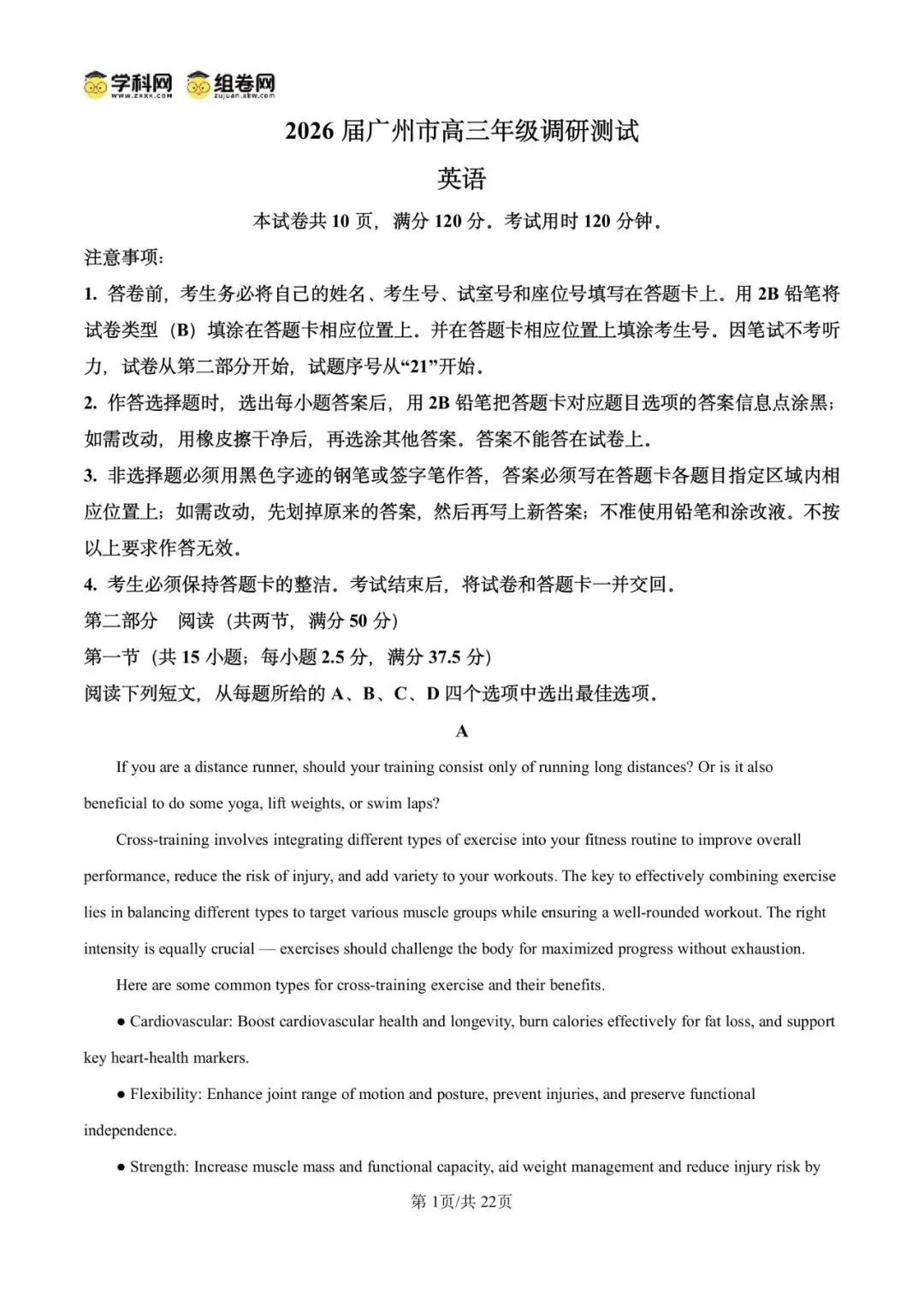 学科网 www.zxxk.com 组卷网 zujuan.xkw.com

2026 届广州市高三年级调研测试

英语

本试卷共 10 页，满分 120 分。考试用时 120 分钟。

注意事项：

1. 答卷前，考生务必将自己的姓名、考生号、试室号和座位号填写在答题卡上。用 2B 铅笔将试卷类型（B）填涂在答题卡相应位置上。并在答题卡相应位置上填涂考生号。因笔试不考听力，试卷从第二部分开始，试题序号从“21”开始。

2. 作答选择题时，选出每小题答案后，用 2B 铅笔把答题卡对应题目选项的答案信息点涂黑；如需改动，用橡皮擦干净后，再选涂其他答案。答案不能答在试卷上。

3. 非选择题必须用黑色字迹的钢笔或签字笔作答，答案必须写在答题卡各题目指定区域内相应位置上；如需改动，先划掉原来的答案，然后再写上新答案；不准使用铅笔和涂改液。不按以上要求作答无效。

4. 考生必须保持答题卡的整洁。考试结束后，将试卷和答题卡一并交回。

第二部分 阅读（共两节，满分 50 分）

第一节（共 15 小题；每小题 2.5 分，满分 37.5 分）

阅读下列短文，从每题所给的 A、B、C、D 四个选项中选出最佳选项。

A

If you are a distance runner, should your training consist only of running long distances? Or is it also beneficial to do some yoga, lift weights, or swim laps?

Cross-training involves integrating different types of exercise into your fitness routine to improve overall performance, reduce the risk of injury, and add variety to your workouts. The key to effectively combining exercise lies in balancing different types to target various muscle groups while ensuring a well-rounded workout. The right intensity is equally crucial — exercises should challenge the body for maximized progress without exhaustion.

Here are some common types for cross-training exercise and their benefits.

● Cardiovascular: Boost cardiovascular health and longevity, burn calories effectively for fat loss, and support key heart-health markers.

● Flexibility: Enhance joint range of motion and posture, prevent injuries, and preserve functional independence.

● Strength: Increase muscle mass and functional capacity, aid weight management and reduce injury risk by

第 1页/共 22页